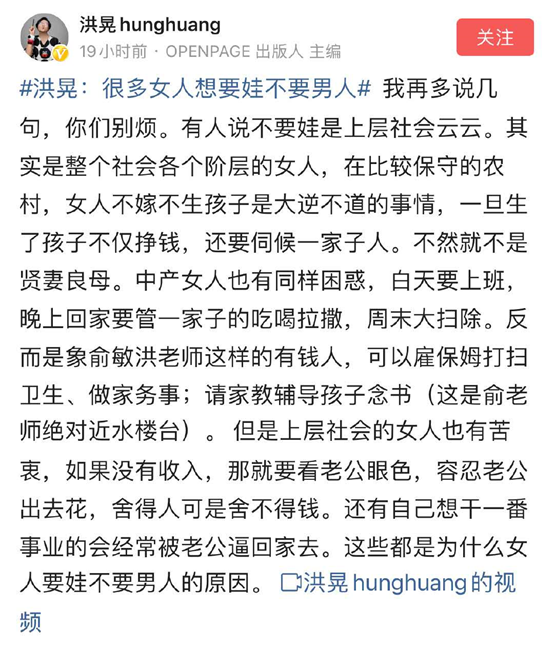 洪晃 hunghuang
19 小时前 · OPENPAGE 出版人 主编
关注

#洪晃：很多女人想要娃不要男人# 我再多说几句，你们别烦。有人说不要娃是上层社会云云。其实是整个社会各个阶层的女人，在比较保守的农村，女人不嫁不生孩子是大逆不道的事情，一旦生了孩子不仅挣钱，还要伺候一家子人。不然就不是贤妻良母。中产女人也有同样困惑，白天要上班，晚上回家要管一家子的吃喝拉撒，周末大扫除。反而是象俞敏洪老师这样的有钱人，可以雇保姆打扫卫生、做家务事；请家教辅导孩子念书（这是俞老师绝对近水楼台）。 但是上层社会的女人也有苦衷，如果没有收入，那就要看老公眼色，容忍老公出去花，舍得人可是舍不得钱。还有自己想干一番事业的会经常被老公逼回家去。这些都是为什么女人要娃不要男人的原因。 洪晃 hunghuang 的视频